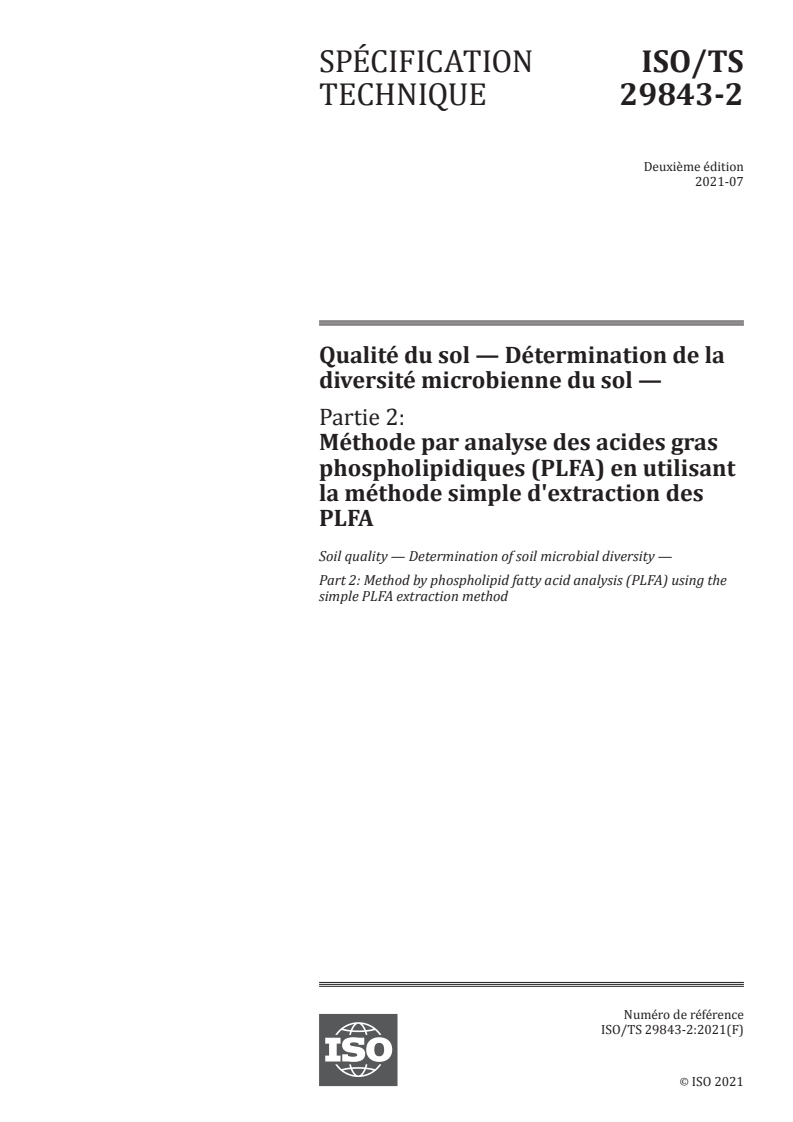 SPÉCIFICATION TECHNIQUE

ISO/TS 29843-2

Deuxième édition
2021-07

Qualité du sol — Détermination de la diversité microbienne du sol —

Partie 2:
Méthode par analyse des acides gras phospholipidiques (PLFA) en utilisant la méthode simple d'extraction des PLFA

Soil quality — Determination of soil microbial diversity —

Part 2: Method by phospholipid fatty acid analysis (PLFA) using the simple PLFA extraction method

ISO

Numéro de référence
ISO/TS 29843-2:2021(F)

© ISO 2021